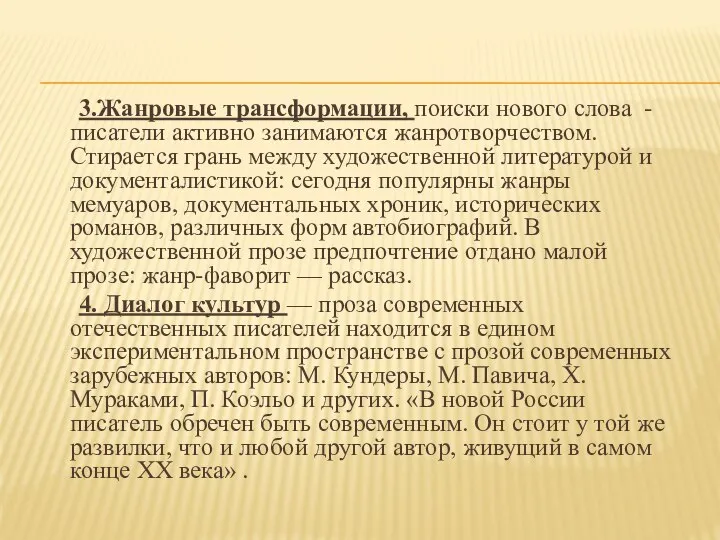 3.Жанровые трансформации, поиски нового слова - писатели активно занимаются жанротворчеством. Стирается грань между художественной литературой и документалистикой: сегодня популярны жанры мемуаров, документальных хроник, исторических романов, различных форм автобиографий. В художественной прозе предпочтение отдано малой прозе: жанр-фаворит — рассказ.

4. Диалог культур — проза современных отечественных писателей находится в едином экспериментальном пространстве с прозой современных зарубежных авторов: М. Кундеры, М. Павича, Х. Мураками, П. Коэльо и других. «В новой России писатель обречен быть современным. Он стоит у той же развилки, что и любой другой автор, живущий в самом конце XX века» .